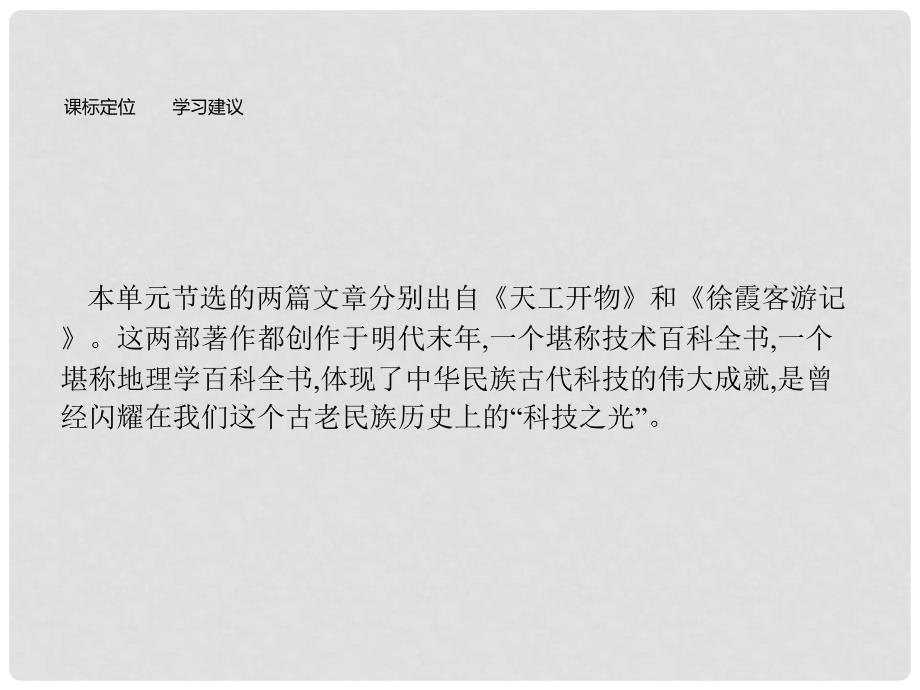 课标定位　　学习建议

本单元节选的两篇文章分别出自《天工开物》和《徐霞客游记》。这两部著作都创作于明代末年,一个堪称技术百科全书,一个堪称地理学百科全书,体现了中华民族古代科技的伟大成就,是曾经闪耀在我们这个古老民族历史上的“科技之光”。